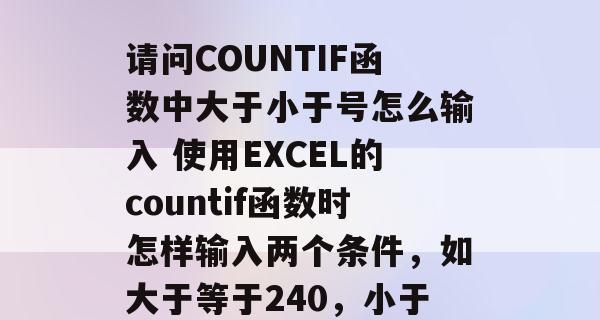 请问COUNTIF函数中大于小于号怎么输入 使用EXCEL的countif函数时怎样输入两个条件，如大于等于240，小于